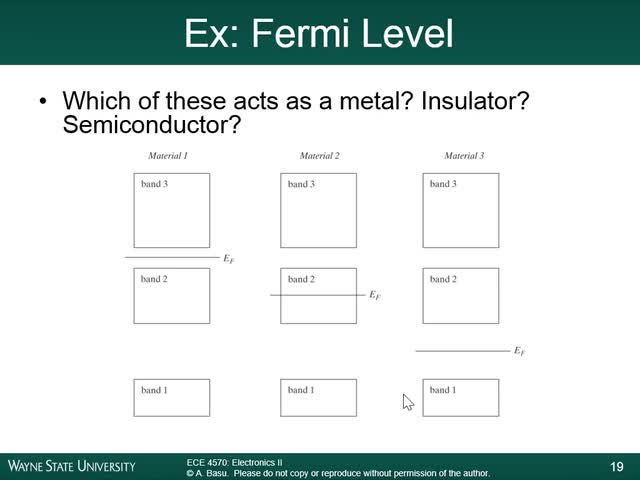 Ex: Fermi Level

• Which of these acts as a metal? Insulator? Semiconductor?

Material 1

band 3

$E_F$

band 2

band 1

Material 2

band 3

band 2

$E_F$

band 1

Material 3

band 3

band 2

$E_F$

band 1

WAYNE STATE UNIVERSITY

ECE 4570: Electronics II
© A. Basu. Please do not copy or reproduce without permission of the author.

19